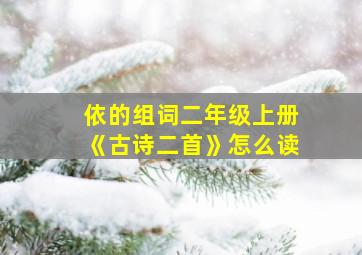 依的组词二年级上册
《古诗二首》怎么读